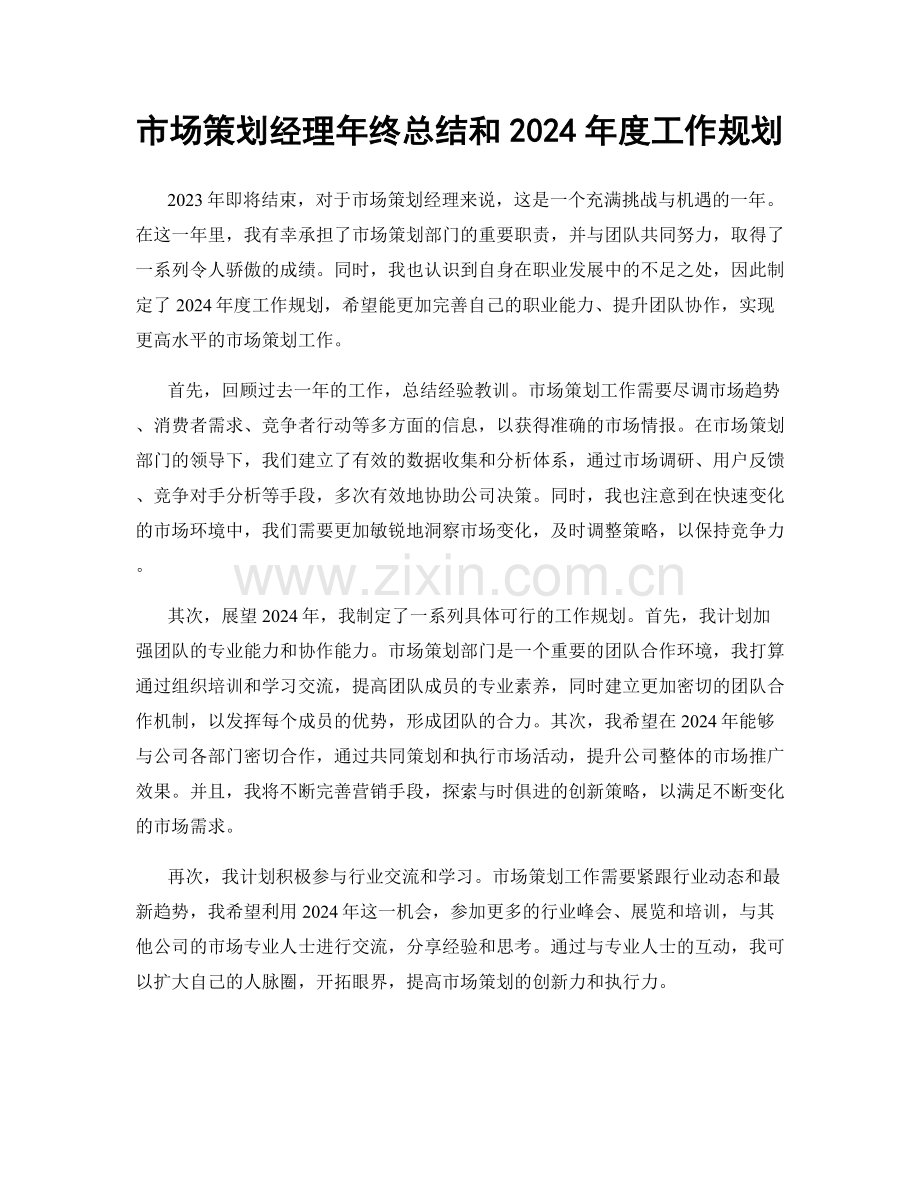 市场策划经理年终总结和2024年度工作规划

2023年即将结束，对于市场策划经理来说，这是一个充满挑战与机遇的一年。在这一年里，我有幸承担了市场策划部门的重要职责，并与团队共同努力，取得了一系列令人骄傲的成绩。同时，我也认识到自身在职业发展中的不足之处，因此制定了2024年度工作规划，希望能更加完善自己的职业能力、提升团队协作，实现更高水平的市场策划工作。

首先，回顾过去一年的工作，总结经验教训。市场策划工作需要尽调市场趋势、消费者需求、竞争者行动等多方面的信息，以获得准确的市场情报。在市场策划部门的领导下，我们建立了有效的数据收集和分析体系，通过市场调研、用户反馈、竞争对手分析等手段，多次有效地协助公司决策。同时，我也注意到在快速变化的市场环境中，我们需要更加敏锐地洞察市场变化，及时调整策略，以保持竞争力。

其次，展望2024年，我制定了一系列具体可行的工作规划。首先，我计划加强团队的专业能力和协作能力。市场策划部门是一个重要的团队合作环境，我打算通过组织培训和学习交流，提高团队成员的专业素养，同时建立更加密切的团队合作机制，以发挥每个成员的优势，形成团队的合力。其次，我希望在2024年能够与公司各部门密切合作，通过共同策划和执行市场活动，提升公司整体的市场推广效果。并且，我将不断完善营销手段，探索与时俱进的创新策略，以满足不断变化的市场需求。

再次，我计划积极参与行业交流和学习。市场策划工作需要紧跟行业动态和最新趋势，我希望利用2024年这一机会，参加更多的行业峰会、展览和培训，与其他公司的市场专业人士进行交流，分享经验和思考。通过与专业人士的互动，我可以扩大自己的人脉圈，开拓眼界，提高市场策划的创新力和执行力。

www.zixin.com.cn